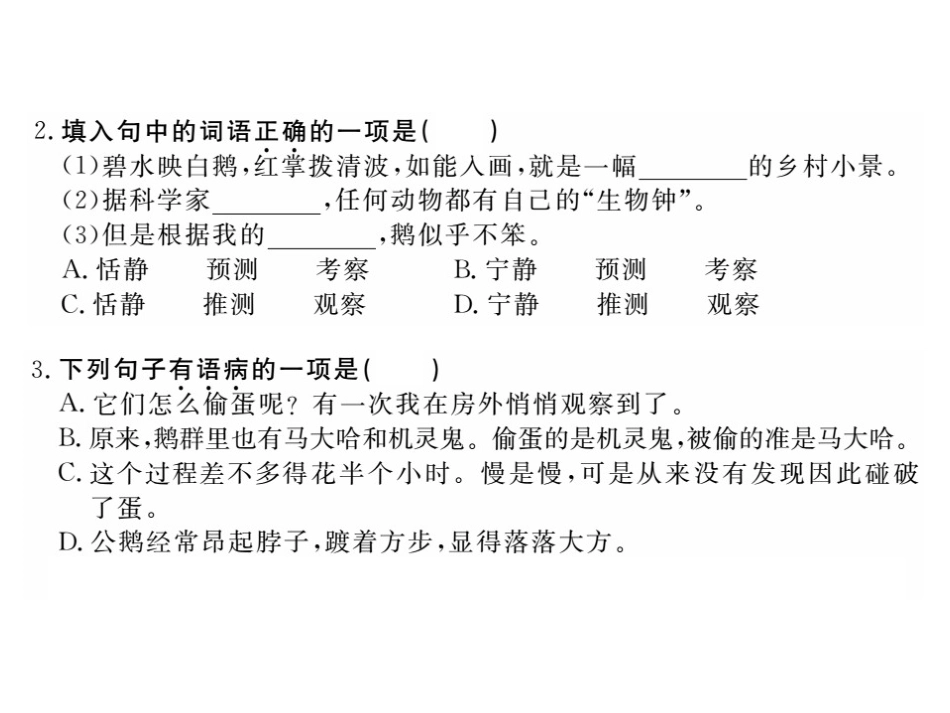 2.填入句中的词语正确的一项是(　　)
(1)碧水映白鹅,红掌拨清波,如能入画,就是一幅____的乡村小景。
(2)据科学家____,任何动物都有自己的“生物钟”。
(3)但是根据我的____,鹅似乎不笨。
A.恬静　预测　考察　B.宁静　预测　考察
C.恬静　推测　观察　D.宁静　推测　观察

3.下列句子有语病的一项是(　　)
A.它们怎么偷蛋呢?有一次我在房外悄悄观察到了。
B.原来,鹅群里也有马大哈和机灵鬼。偷蛋的是机灵鬼,被偷的准是马大哈。
C.这个过程差不多得花半个小时。慢是慢,可是从来没有发现因此碰破了蛋。
D.公鹅经常昂起脖子,踱着方步,显得落落大方。